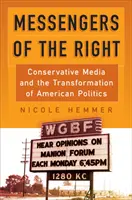 MESSENGERS OF THE RIGHT

Conservative Media and the Transformation of American Politics

NICOLE HEMMER

WGBF

HEAR OPINIONS ON MANION FORUM EACH MONDAY 6:45PM

1280 KC